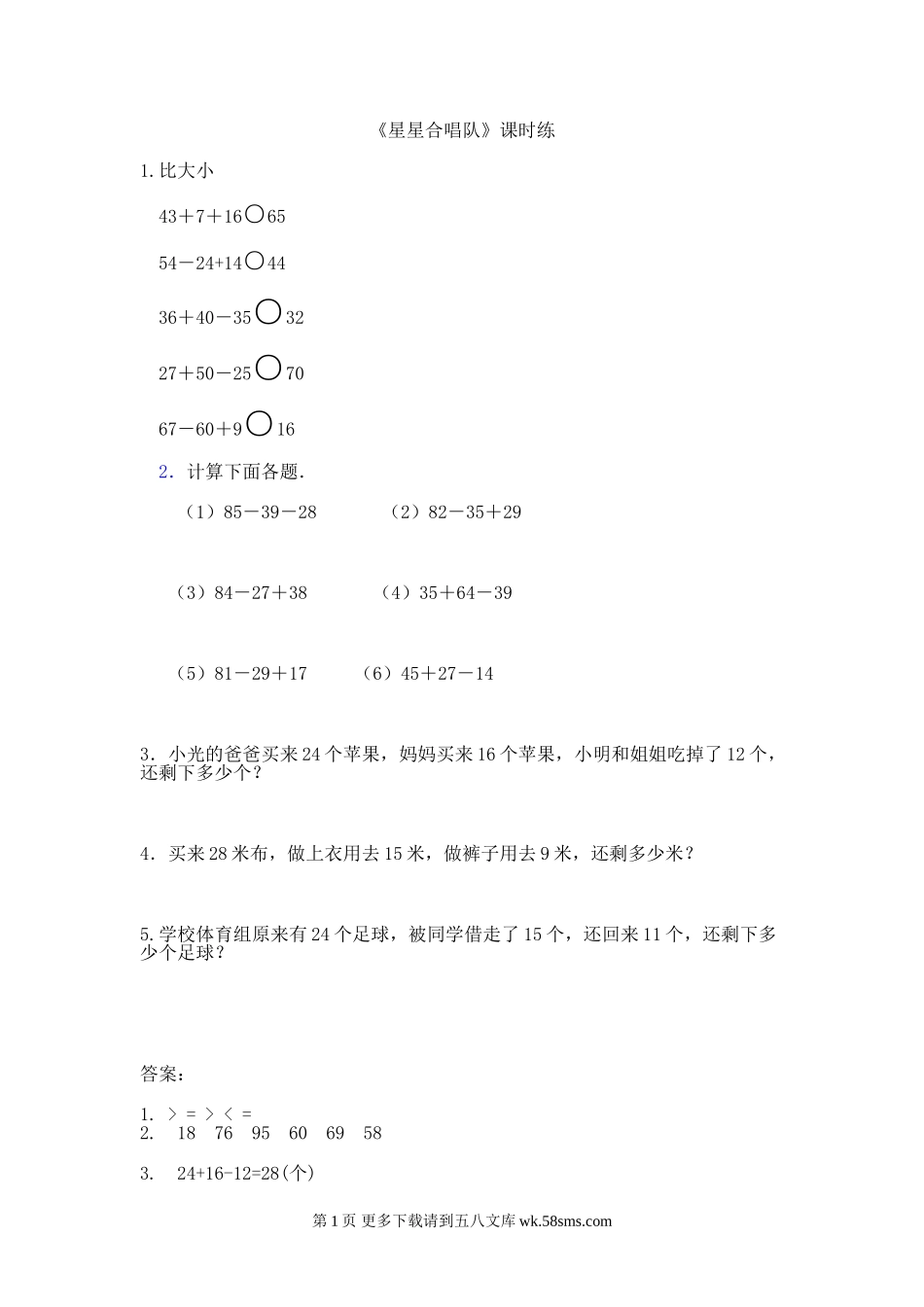 《星星合唱队》课时练

1.比大小

43＋7＋16○65

54－24+14○44

36＋40－35○32

27＋50－25○70

67－60＋9○16

2．计算下面各题.

（1）85－39－28　　（2）82－35＋29

（3）84－27＋38　　（4）35＋64－39

（5）81－29＋17　　（6）45＋27－14

3．小光的爸爸买来24个苹果，妈妈买来16个苹果，小明和姐姐吃掉了12个，还剩下多少个？

4．买来28米布，做上衣用去15米，做裤子用去9米，还剩多少米？

5.学校体育组原来有24个足球，被同学借走了15个，还回来11个，还剩下多少个足球？

答案：

1. ＞ = ＞ ＜ =
2. 18 76 95 60 69 58

3. 24+16-12=28(个)

第1页 更多下载请到五八文库 wk.58sms.com